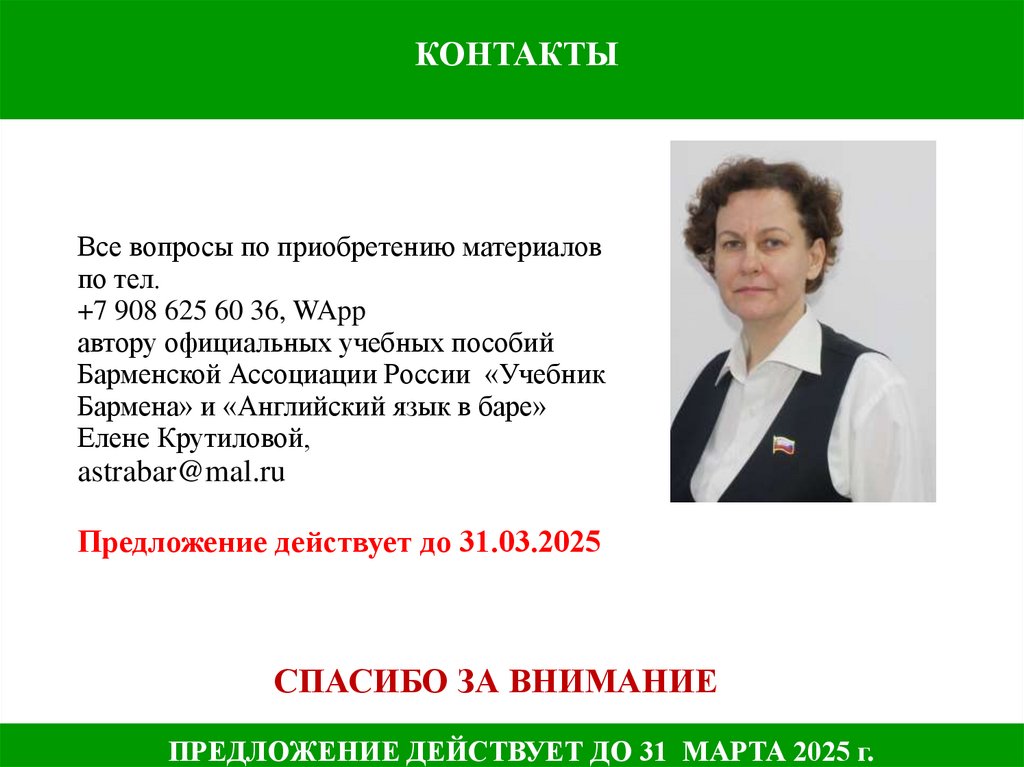 КОНТАКТЫ

Все вопросы по приобретению материалов по тел.
+7 908 625 60 36, WApp
автору официальных учебных пособий Барменской Ассоциации России «Учебник Бармена» и «Английский язык в баре» Елене Крутиловой,
astrabar@mal.ru

Предложение действует до 31.03.2025

СПАСИБО ЗА ВНИМАНИЕ

ПРЕДЛОЖЕНИЕ ДЕЙСТВУЕТ ДО 31 МАРТА 2025 г.